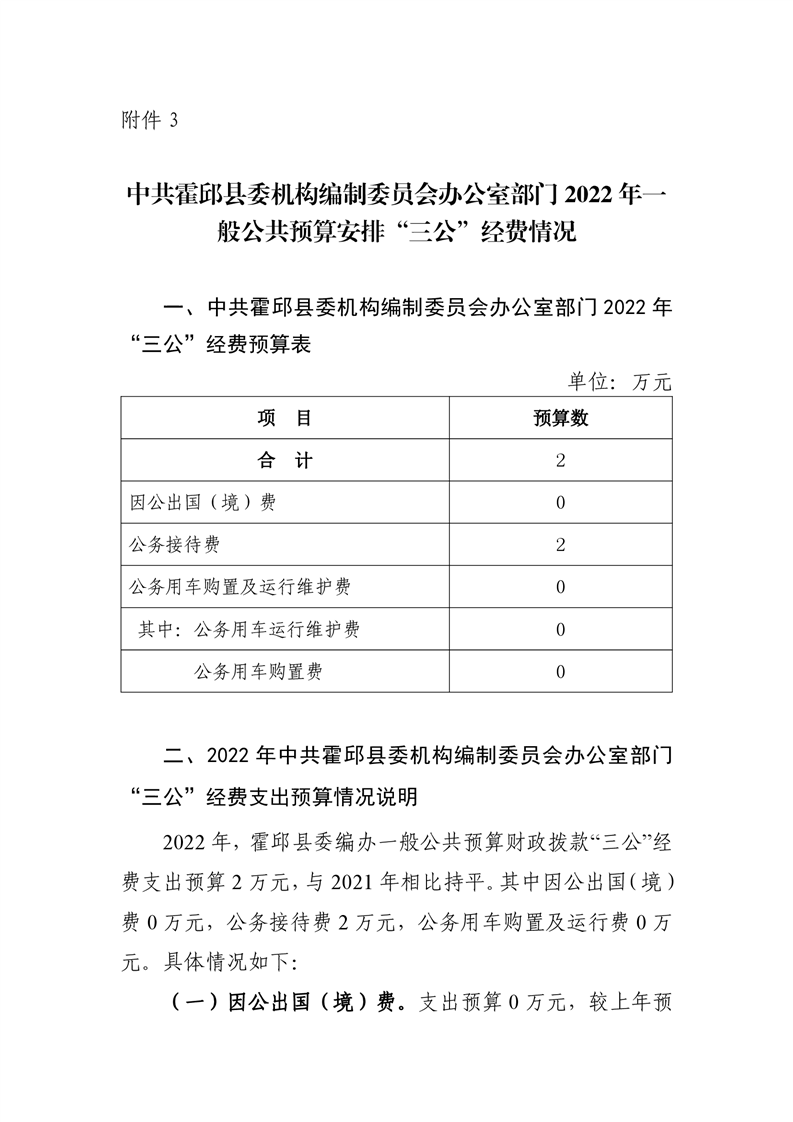 附件3

中共霍邱县委机构编制委员会办公室部门2022年一般公共预算安排“三公”经费情况

一、中共霍邱县委机构编制委员会办公室部门2022年“三公”经费预算表

单位：万元

| 项　目 | 预算数 |
|---|---|
| 合　计 | 2 |
| 因公出国（境）费 | 0 |
| 公务接待费 | 2 |
| 公务用车购置及运行维护费 | 0 |
| 其中：公务用车运行维护费 | 0 |
| 公务用车购置费 | 0 |

二、2022年中共霍邱县委机构编制委员会办公室部门“三公”经费支出预算情况说明

2022年，霍邱县委编办一般公共预算财政拨款“三公”经费支出预算2万元，与2021年相比持平。其中因公出国（境）费0万元，公务接待费2万元，公务用车购置及运行费0万元。具体情况如下：

（一）因公出国（境）费。支出预算0万元，较上年预